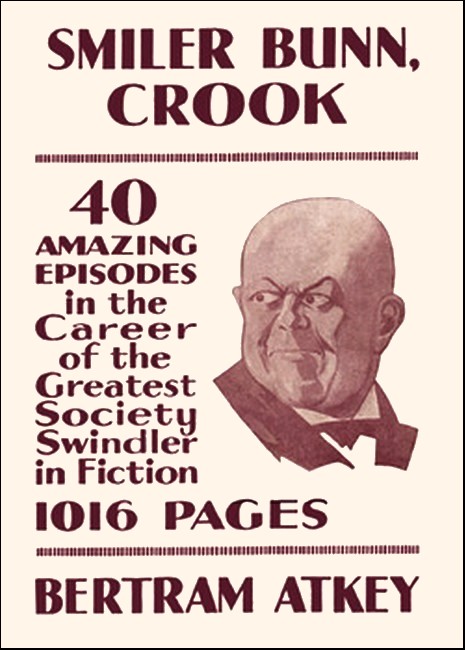 SMILER BUNN,
CROOK

40
AMAZING
EPISODES
in the
Career
of the
Greatest
Society
Swindler
in Fiction

1016 PAGES

BERTRAM ATKEY